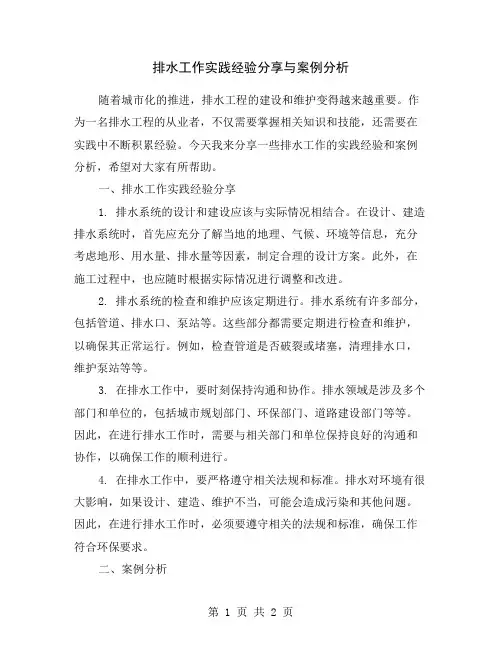 排水工作实践经验分享与案例分析

随着城市化的推进，排水工程的建设和维护变得越来越重要。作为一名排水工程的从业者，不仅需要掌握相关知识和技能，还需要在实践中不断积累经验。今天我来分享一些排水工作的实践经验和案例分析，希望对大家有所帮助。

一、排水工作实践经验分享

1. 排水系统的设计和建设应该与实际情况相结合。在设计、建造排水系统时，首先应充分了解当地的地理、气候、环境等信息，充分考虑地形、用水量、排水量等因素，制定合理的设计方案。此外，在施工过程中，也应随时根据实际情况进行调整和改进。

2. 排水系统的检查和维护应该定期进行。排水系统有许多部分，包括管道、排水口、泵站等。这些部分都需要定期进行检查和维护，以确保其正常运行。例如，检查管道是否破裂或堵塞，清理排水口，维护泵站等等。

3. 在排水工作中，要时刻保持沟通和协作。排水领域是涉及多个部门和单位的，包括城市规划部门、环保部门、道路建设部门等等。因此，在进行排水工作时，需要与相关部门和单位保持良好的沟通和协作，以确保工作的顺利进行。

4. 在排水工作中，要严格遵守相关法规和标准。排水对环境有很大影响，如果设计、建造、维护不当，可能会造成污染和其他问题。因此，在进行排水工作时，必须要遵守相关的法规和标准，确保工作符合环保要求。

二、案例分析

第 1 页 共 2 页